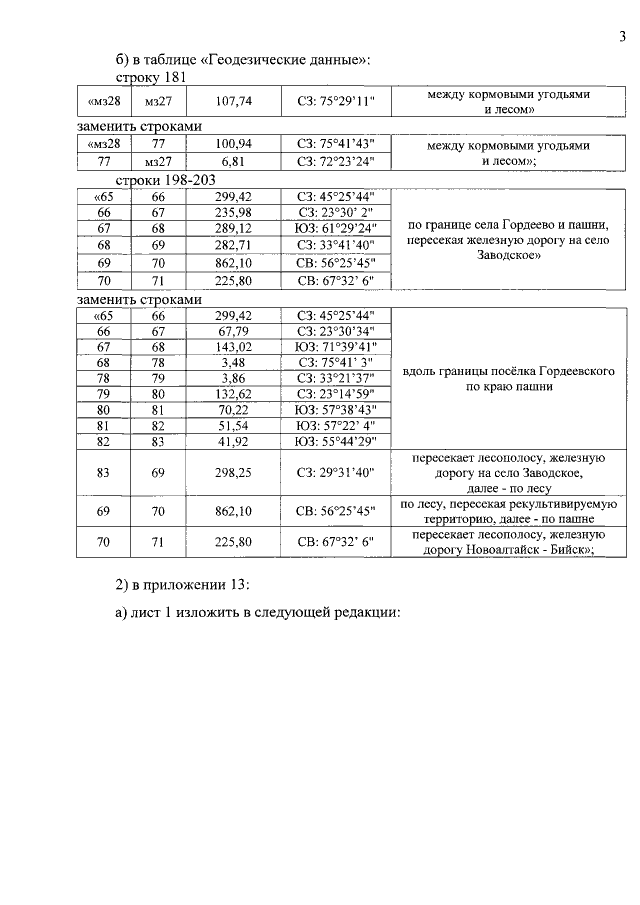 3

б) в таблице «Геодезические данные»:

строку 181

| «мз28 | мз27 | 107,74 | СЗ: 75°29'11" | между кормовыми угодьями и лесом» |
|---|---|---|---|---|

заменить строками

| «мз28 | 77 | 100,94 | СЗ: 75°41'43" | между кормовыми угодьями и лесом»; |
|---|---|---|---|---|
| 77 | мз27 | 6,81 | СЗ: 72°23'24" | |

строки 198-203

| «65 | 66 | 299,42 | СЗ: 45°25'44" | по границе села Гордеево и пашни, пересекая железную дорогу на село Заводское» |
|---|---|---|---|---|
| 66 | 67 | 235,98 | СЗ: 23°30' 2" | |
| 67 | 68 | 289,12 | ЮЗ: 61°29'24" | |
| 68 | 69 | 282,71 | СЗ: 33°41'40" | |
| 69 | 70 | 862,10 | СВ: 56°25'45" | |
| 70 | 71 | 225,80 | СВ: 67°32' 6" | |

заменить строками

| «65 | 66 | 299,42 | СЗ: 45°25'44" | вдоль границы посёлка Гордеевского по краю пашни |
|---|---|---|---|---|
| 66 | 67 | 67,79 | СЗ: 23°30'34" | |
| 67 | 68 | 143,02 | ЮЗ: 71°39'41" | |
| 68 | 78 | 3,48 | СЗ: 75°41' 3" | |
| 78 | 79 | 3,86 | СЗ: 33°21'37" | |
| 79 | 80 | 132,62 | СЗ: 23°14'59" | |
| 80 | 81 | 70,22 | ЮЗ: 57°38'43" | |
| 81 | 82 | 51,54 | ЮЗ: 57°22' 4" | |
| 82 | 83 | 41,92 | ЮЗ: 55°44'29" | |
| 83 | 69 | 298,25 | СЗ: 29°31'40" | пересекает лесополосу, железную дорогу на село Заводское, далее - по лесу |
| 69 | 70 | 862,10 | СВ: 56°25'45" | по лесу, пересекая рекультивируемую территорию, далее - по пашне |
| 70 | 71 | 225,80 | СВ: 67°32' 6" | пересекает лесополосу, железную дорогу Новоалтайск - Бийск»; |

2) в приложении 13:

а) лист 1 изложить в следующей редакции: